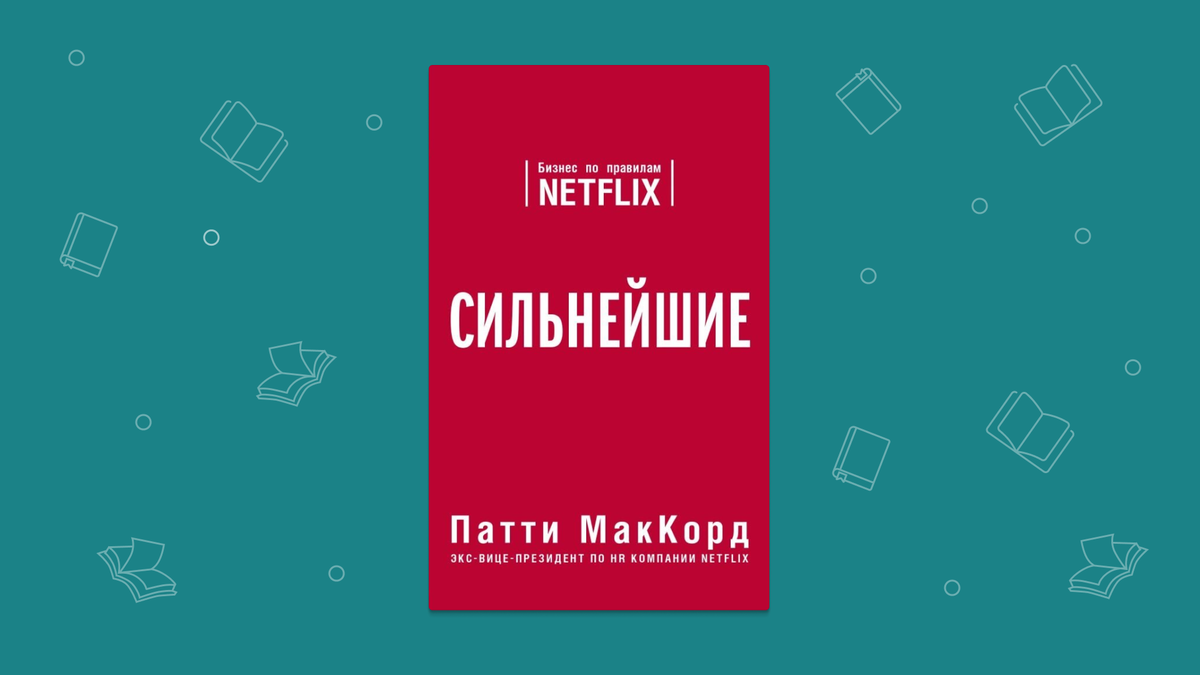 Бизнес по правилам
NETFLIX

СИЛЬНЕЙШИЕ

Патти МакКорд
ЭКС-ВИЦЕ-ПРЕЗИДЕНТ ПО HR КОМПАНИИ NETFLIX